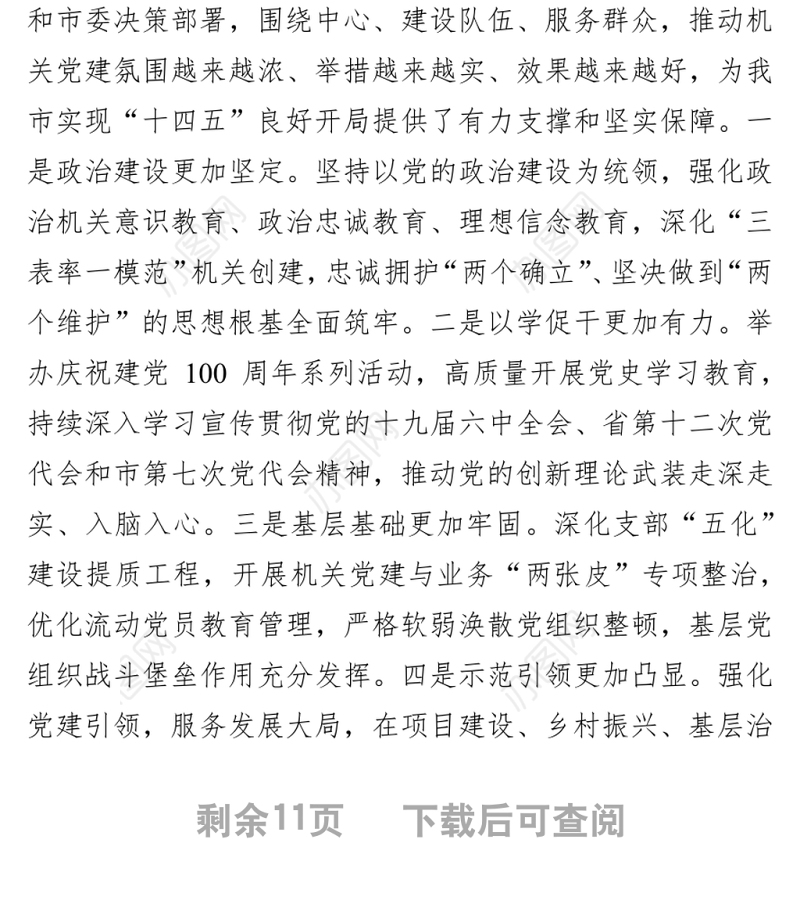 和市委决策部署，围绕中心、建设队伍、服务群众，推动机关党建氛围越来越浓、举措越来越实、效果越来越好，为我市实现“十四五”良好开局提供了有力支撑和坚实保障。一是政治建设更加坚定。坚持以党的政治建设为统领，强化政治机关意识教育、政治忠诚教育、理想信念教育，深化“三表率一模范”机关创建，忠诚拥护“两个确立”、坚决做到“两个维护”的思想根基全面筑牢。二是以学促干更加有力。举办庆祝建党 100 周年系列活动，高质量开展党史学习教育，持续深入学习宣传贯彻党的十九届六中全会、省第十二次党代会和市第七次党代会精神，推动党的创新理论武装走深走实、入脑入心。三是基层基础更加牢固。深化支部“五化”建设提质工程，开展机关党建与业务“两张皮”专项整治，优化流动党员教育管理，严格软弱涣散党组织整顿，基层党组织战斗堡垒作用充分发挥。四是示范引领更加凸显。强化党建引领，服务发展大局，在项目建设、乡村振兴、基层治

剩余11页　下载后可查阅